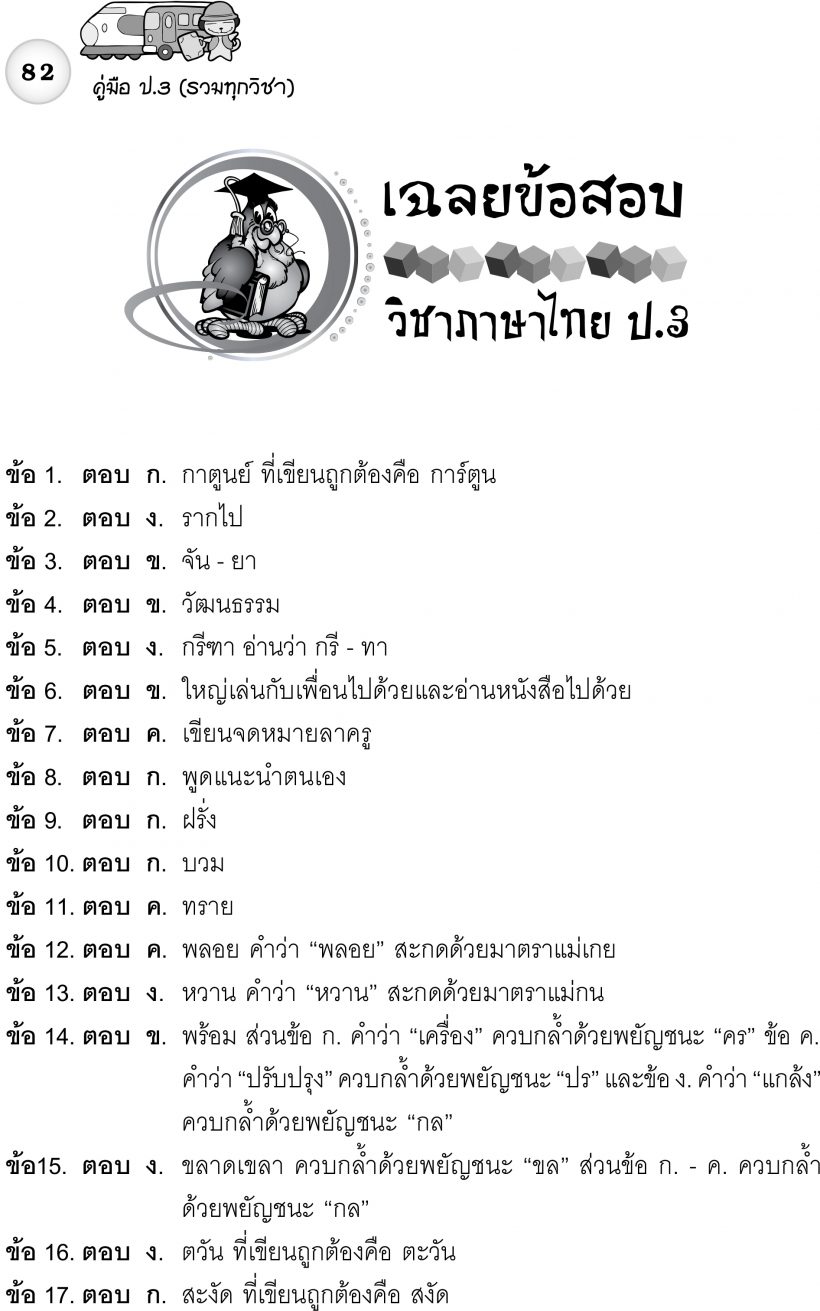 82

คู่มือ ป.3 (รวมทุกวิชา)

เฉลยข้อสอบ

วิชาภาษาไทย ป.3

ข้อ 1. ตอบ ก. กาตูนย์ ที่เขียนถูกต้องคือ การ์ตูน

ข้อ 2. ตอบ ง. รากไป

ข้อ 3. ตอบ ข. จัน - ยา

ข้อ 4. ตอบ ข. วัฒนธรรม

ข้อ 5. ตอบ ง. กรีฑา อ่านว่า กรี - ทา

ข้อ 6. ตอบ ข. ใหญ่เล่นกับเพื่อนไปด้วยและอ่านหนังสือไปด้วย

ข้อ 7. ตอบ ค. เขียนจดหมายลาครู

ข้อ 8. ตอบ ก. พูดแนะนำตนเอง

ข้อ 9. ตอบ ก. ฝรั่ง

ข้อ 10. ตอบ ก. บวม

ข้อ 11. ตอบ ค. ทราย

ข้อ 12. ตอบ ค. พลอย คำว่า "พลอย" สะกดด้วยมาตราแม่เกย

ข้อ 13. ตอบ ง. หวาน คำว่า "หวาน" สะกดด้วยมาตราแม่กน

ข้อ 14. ตอบ ข. พร้อม ส่วนข้อ ก. คำว่า "เครื่อง" ควบกล้ำด้วยพยัญชนะ "คร" ข้อ ค. คำว่า "ปรับปรุง" ควบกล้ำด้วยพยัญชนะ "ปร" และข้อ ง. คำว่า "แกล้ง" ควบกล้ำด้วยพยัญชนะ "กล"

ข้อ15. ตอบ ง. ขลาดเขลา ควบกล้ำด้วยพยัญชนะ "ขล" ส่วนข้อ ก. - ค. ควบกล้ำด้วยพยัญชนะ "กล"

ข้อ 16. ตอบ ง. ตวัน ที่เขียนถูกต้องคือ ตะวัน

ข้อ 17. ตอบ ก. สะงัด ที่เขียนถูกต้องคือ สงัด